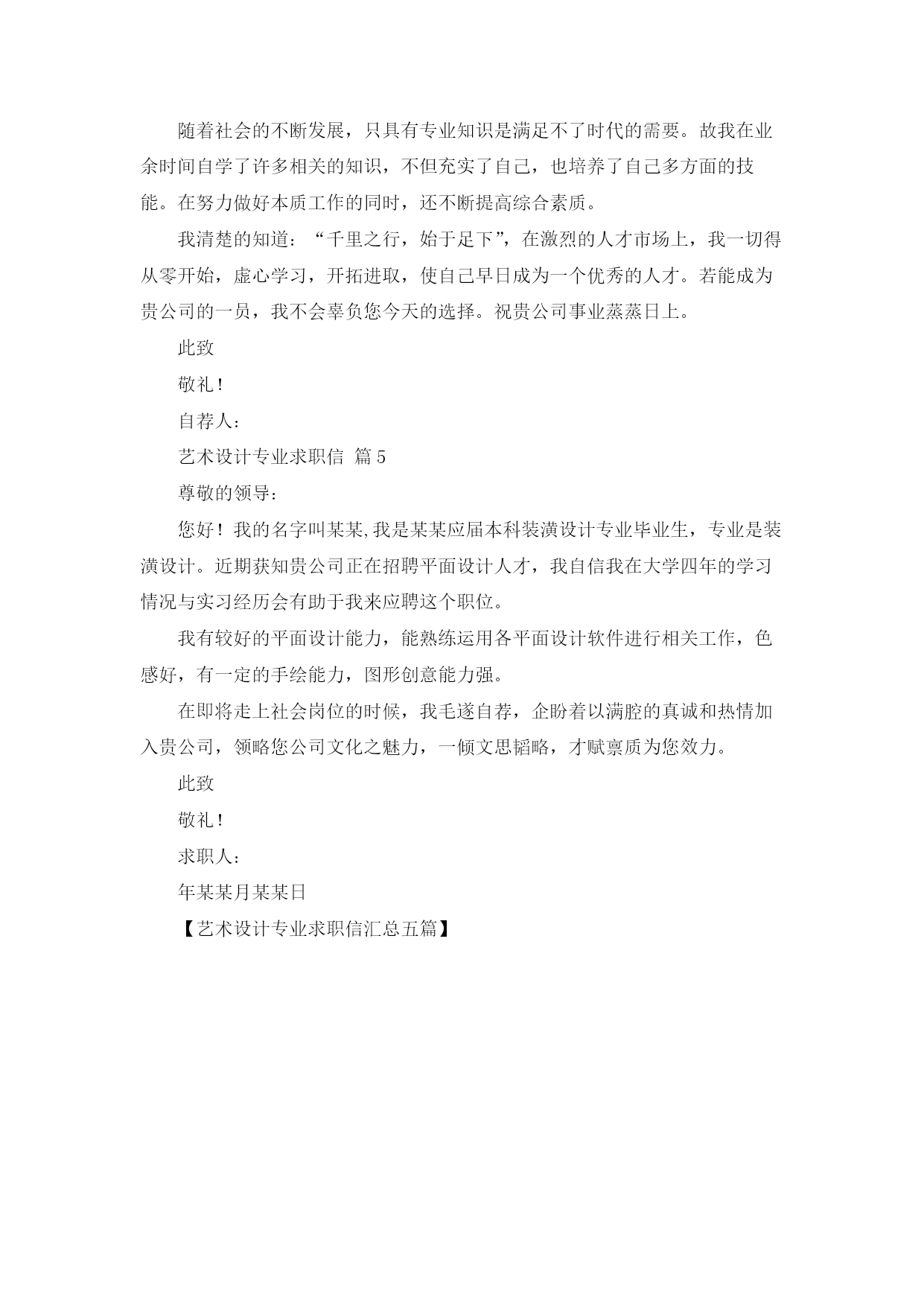 随着社会的不断发展，只具有专业知识是满足不了时代的需要。故我在业余时间自学了许多相关的知识，不但充实了自己，也培养了自己多方面的技能。在努力做好本质工作的同时，还不断提高综合素质。

我清楚的知道：“千里之行，始于足下”，在激烈的人才市场上，我一切得从零开始，虚心学习，开拓进取，使自己早日成为一个优秀的人才。若能成为贵公司的一员，我不会辜负您今天的选择。祝贵公司事业蒸蒸日上。

此致

敬礼！

自荐人：

艺术设计专业求职信 篇5

尊敬的领导：

您好！我的名字叫某某,我是某某应届本科装潢设计专业毕业生，专业是装潢设计。近期获知贵公司正在招聘平面设计人才，我自信我在大学四年的学习情况与实习经历会有助于我来应聘这个职位。

我有较好的平面设计能力，能熟练运用各平面设计软件进行相关工作，色感好，有一定的手绘能力，图形创意能力强。

在即将走上社会岗位的时候，我毛遂自荐，企盼着以满腔的真诚和热情加入贵公司，领略您公司文化之魅力，一倾文思韬略，才赋禀质为您效力。

此致

敬礼！

求职人：

年某某月某某日

【艺术设计专业求职信汇总五篇】